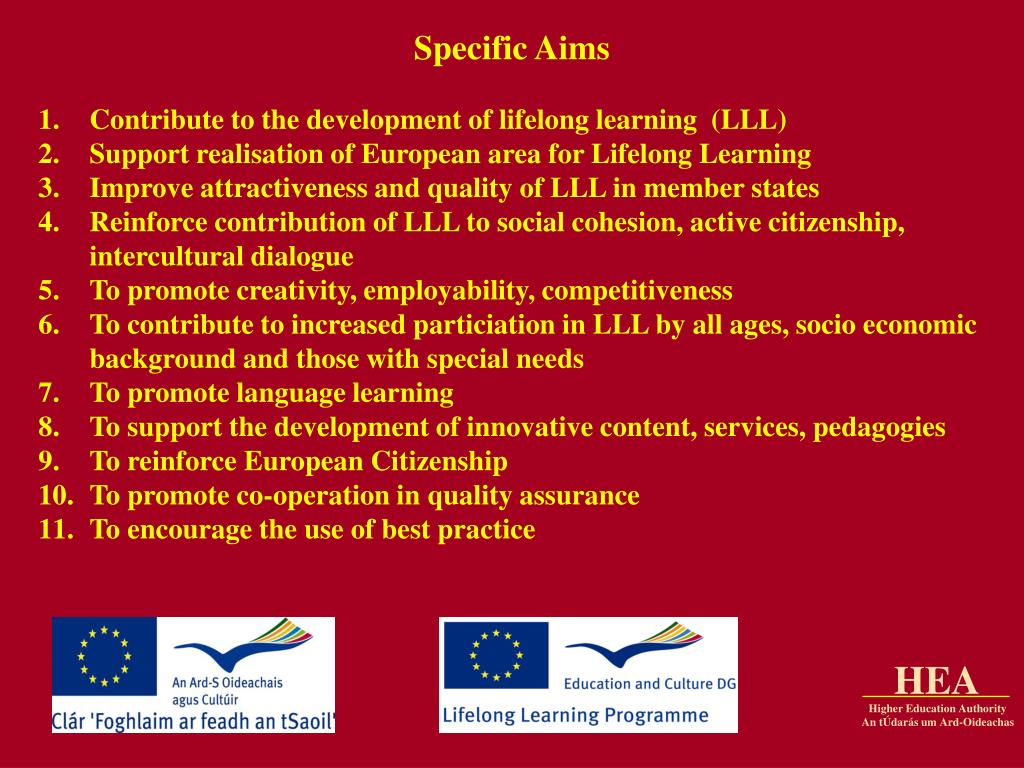 Specific Aims

1. Contribute to the development of lifelong learning (LLL)
2. Support realisation of European area for Lifelong Learning
3. Improve attractiveness and quality of LLL in member states
4. Reinforce contribution of LLL to social cohesion, active citizenship, intercultural dialogue
5. To promote creativity, employability, competitiveness
6. To contribute to increased particiation in LLL by all ages, socio economic background and those with special needs
7. To promote language learning
8. To support the development of innovative content, services, pedagogies
9. To reinforce European Citizenship
10. To promote co-operation in quality assurance
11. To encourage the use of best practice

An Ard-S Oideachais agus Cultúir
Clár 'Foghlaim ar feadh an tSaoil'

Education and Culture DG
Lifelong Learning Programme

HEA
Higher Education Authority
An tÚdarás um Ard-Oideachas